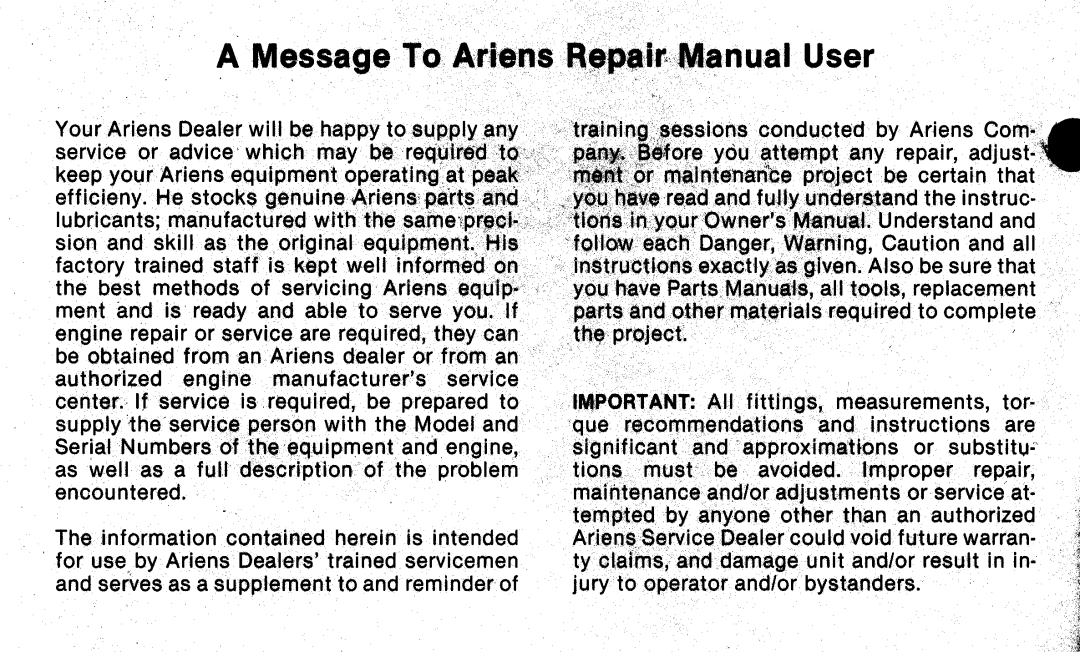 A Message To Ariens Repair Manual User

Your Ariens Dealer will be happy to supply any service or advice which may be required to keep your Ariens equipment operating at peak efficieny. He stocks genuine Ariens parts and lubricants; manufactured with the same precision and skill as the original equipment. His factory trained staff is kept well informed on the best methods of servicing Ariens equipment and is ready and able to serve you. If engine repair or service are required, they can be obtained from an Ariens dealer or from an authorized engine manufacturer's service center. If service is required, be prepared to supply the service person with the Model and Serial Numbers of the equipment and engine, as well as a full description of the problem encountered.

The information contained herein is intended for use by Ariens Dealers' trained servicemen and serves as a supplement to and reminder of training sessions conducted by Ariens Company. Before you attempt any repair, adjustment or maintenance project be certain that you have read and fully understand the instructions in your Owner's Manual. Understand and follow each Danger, Warning, Caution and all instructions exactly as given. Also be sure that you have Parts Manuals, all tools, replacement parts and other materials required to complete the project.

IMPORTANT: All fittings, measurements, torque recommendations and instructions are significant and approximations or substitutions must be avoided. Improper repair, maintenance and/or adjustments or service attempted by anyone other than an authorized Ariens Service Dealer could void future warranty claims, and damage unit and/or result in injury to operator and/or bystanders.